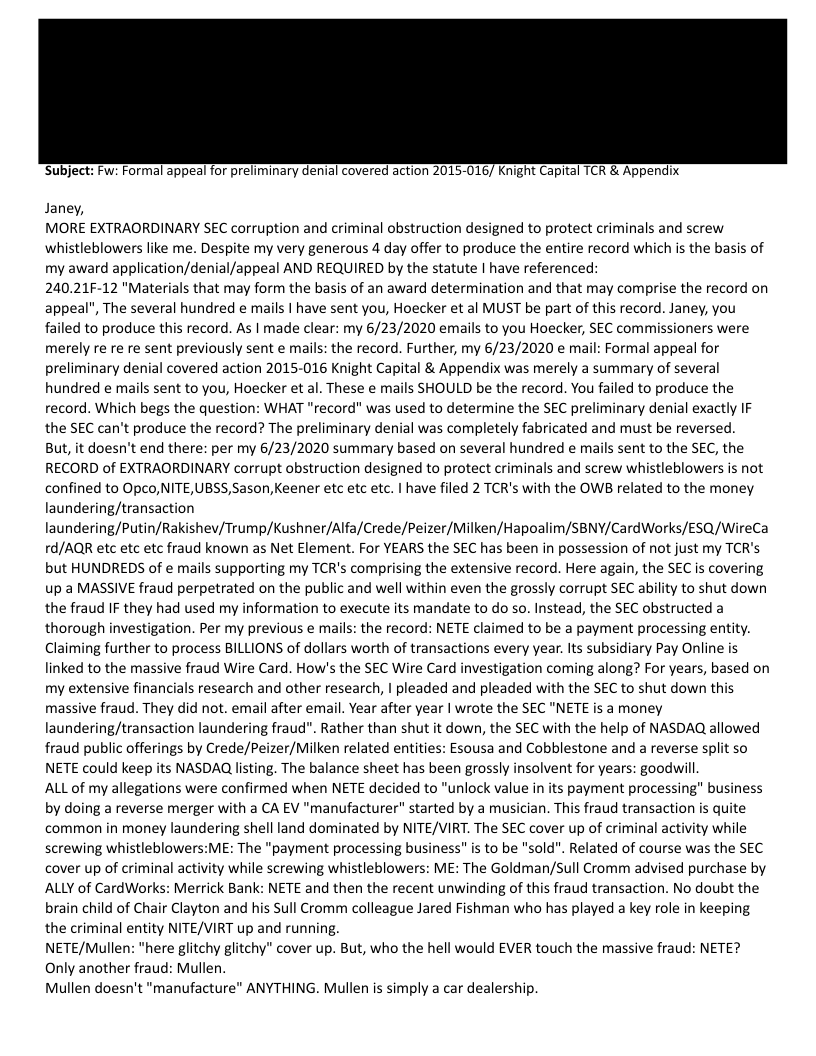 **Subject:** Fw: Formal appeal for preliminary denial covered action 2015-016/ Knight Capital TCR & Appendix

Janey,
MORE EXTRAORDINARY SEC corruption and criminal obstruction designed to protect criminals and screw whistleblowers like me. Despite my very generous 4 day offer to produce the entire record which is the basis of my award application/denial/appeal AND REQUIRED by the statute I have referenced:
240.21F-12 "Materials that may form the basis of an award determination and that may comprise the record on appeal", The several hundred e mails I have sent you, Hoecker et al MUST be part of this record. Janey, you failed to produce this record. As I made clear: my 6/23/2020 emails to you Hoecker, SEC commissioners were merely re re re sent previously sent e mails: the record. Further, my 6/23/2020 e mail: Formal appeal for preliminary denial covered action 2015-016 Knight Capital & Appendix was merely a summary of several hundred e mails sent to you, Hoecker et al. These e mails SHOULD be the record. You failed to produce the record. Which begs the question: WHAT "record" was used to determine the SEC preliminary denial exactly IF the SEC can't produce the record? The preliminary denial was completely fabricated and must be reversed.
But, it doesn't end there: per my 6/23/2020 summary based on several hundred e mails sent to the SEC, the RECORD of EXTRAORDINARY corrupt obstruction designed to protect criminals and screw whistleblowers is not confined to Opco,NITE,UBSS,Sason,Keener etc etc etc. I have filed 2 TCR's with the OWB related to the money laundering/transaction laundering/Putin/Rakishev/Trump/Kushner/Alfa/Crede/Peizer/Milken/Hapoalim/SBNY/CardWorks/ESQ/WireCard/AQR etc etc etc fraud known as Net Element. For YEARS the SEC has been in possession of not just my TCR's but HUNDREDS of e mails supporting my TCR's comprising the extensive record. Here again, the SEC is covering up a MASSIVE fraud perpetrated on the public and well within even the grossly corrupt SEC ability to shut down the fraud IF they had used my information to execute its mandate to do so. Instead, the SEC obstructed a thorough investigation. Per my previous e mails: the record: NETE claimed to be a payment processing entity. Claiming further to process BILLIONS of dollars worth of transactions every year. Its subsidiary Pay Online is linked to the massive fraud Wire Card. How's the SEC Wire Card investigation coming along? For years, based on my extensive financials research and other research, I pleaded and pleaded with the SEC to shut down this massive fraud. They did not. email after email. Year after year I wrote the SEC "NETE is a money laundering/transaction laundering fraud". Rather than shut it down, the SEC with the help of NASDAQ allowed fraud public offerings by Crede/Peizer/Milken related entities: Esousa and Cobblestone and a reverse split so NETE could keep its NASDAQ listing. The balance sheet has been grossly insolvent for years: goodwill.
ALL of my allegations were confirmed when NETE decided to "unlock value in its payment processing" business by doing a reverse merger with a CA EV "manufacturer" started by a musician. This fraud transaction is quite common in money laundering shell land dominated by NITE/VIRT. The SEC cover up of criminal activity while screwing whistleblowers:ME: The "payment processing business" is to be "sold". Related of course was the SEC cover up of criminal activity while screwing whistleblowers: ME: The Goldman/Sull Cromm advised purchase by ALLY of CardWorks: Merrick Bank: NETE and then the recent unwinding of this fraud transaction. No doubt the brain child of Chair Clayton and his Sull Cromm colleague Jared Fishman who has played a key role in keeping the criminal entity NITE/VIRT up and running.
NETE/Mullen: "here glitchy glitchy" cover up. But, who the hell would EVER touch the massive fraud: NETE? Only another fraud: Mullen.
Mullen doesn't "manufacture" ANYTHING. Mullen is simply a car dealership.